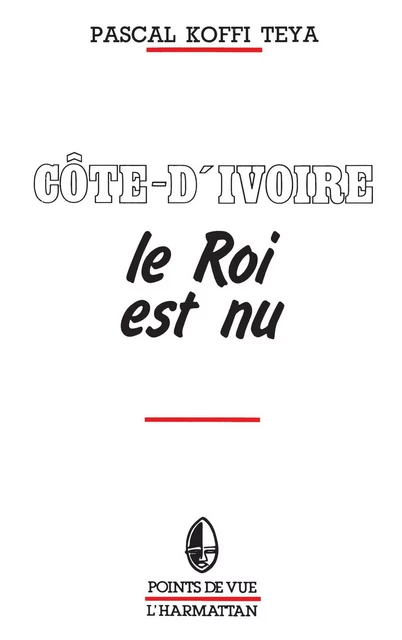 PASCAL KOFFI TEYA

CÔTE-D'IVOIRE

le Roi est nu

POINTS DE VUE
L'HARMATTAN